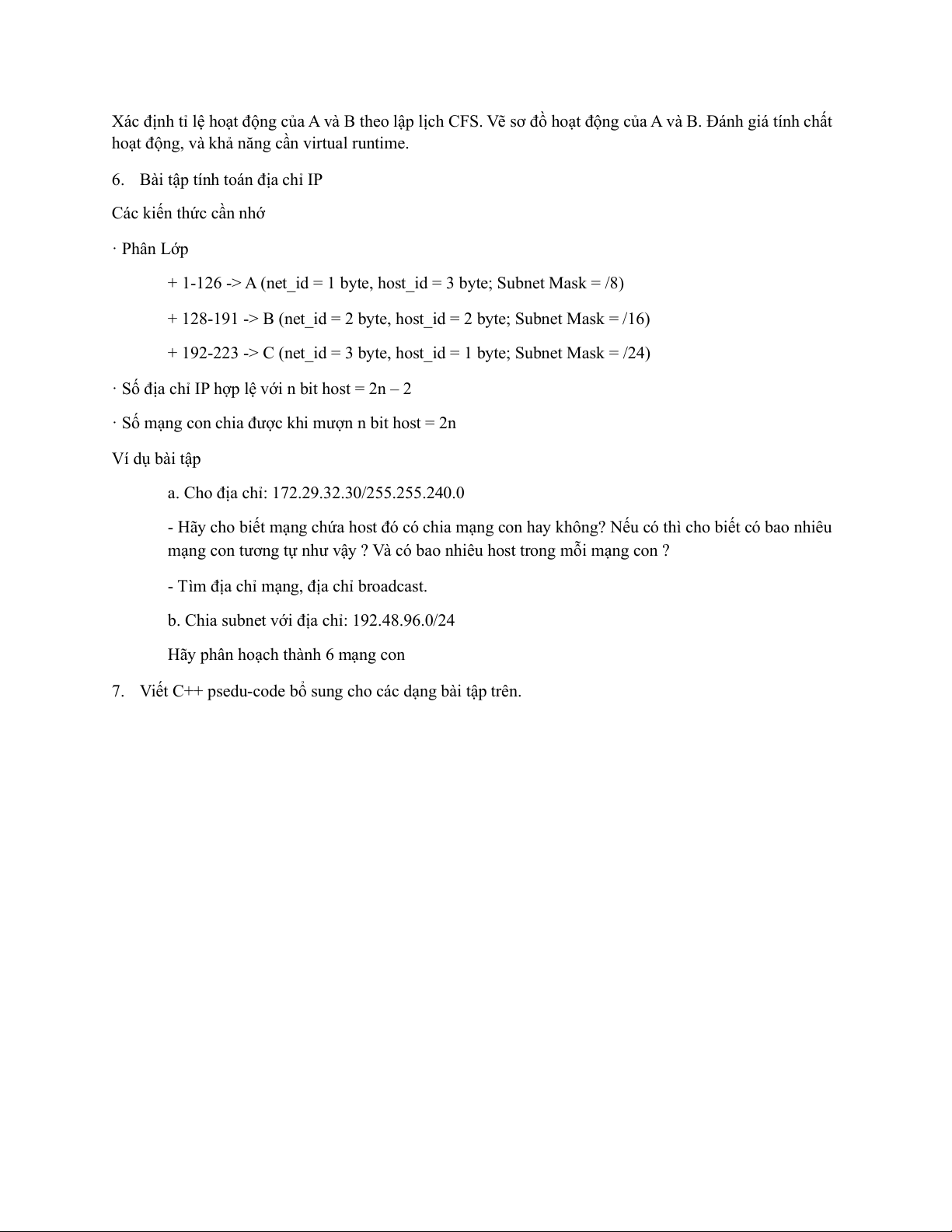 Xác định tỉ lệ hoạt động của A và B theo lập lịch CFS. Vẽ sơ đồ hoạt động của A và B. Đánh giá tính chất hoạt động, và khả năng cần virtual runtime.

6. Bài tập tính toán địa chỉ IP

Các kiến thức cần nhớ

· Phân Lớp

+ 1-126 -> A (net_id = 1 byte, host_id = 3 byte; Subnet Mask = /8)

+ 128-191 -> B (net_id = 2 byte, host_id = 2 byte; Subnet Mask = /16)

+ 192-223 -> C (net_id = 3 byte, host_id = 1 byte; Subnet Mask = /24)

· Số địa chỉ IP hợp lệ với n bit host = 2n – 2

· Số mạng con chia được khi mượn n bit host = 2n

Ví dụ bài tập

a. Cho địa chỉ: 172.29.32.30/255.255.240.0

- Hãy cho biết mạng chứa host đó có chia mạng con hay không? Nếu có thì cho biết có bao nhiêu mạng con tương tự như vậy ? Và có bao nhiêu host trong mỗi mạng con ?

- Tìm địa chỉ mạng, địa chỉ broadcast.

b. Chia subnet với địa chỉ: 192.48.96.0/24

Hãy phân hoạch thành 6 mạng con

7. Viết C++ psedu-code bổ sung cho các dạng bài tập trên.